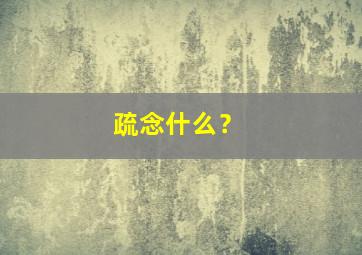 疏念什么？